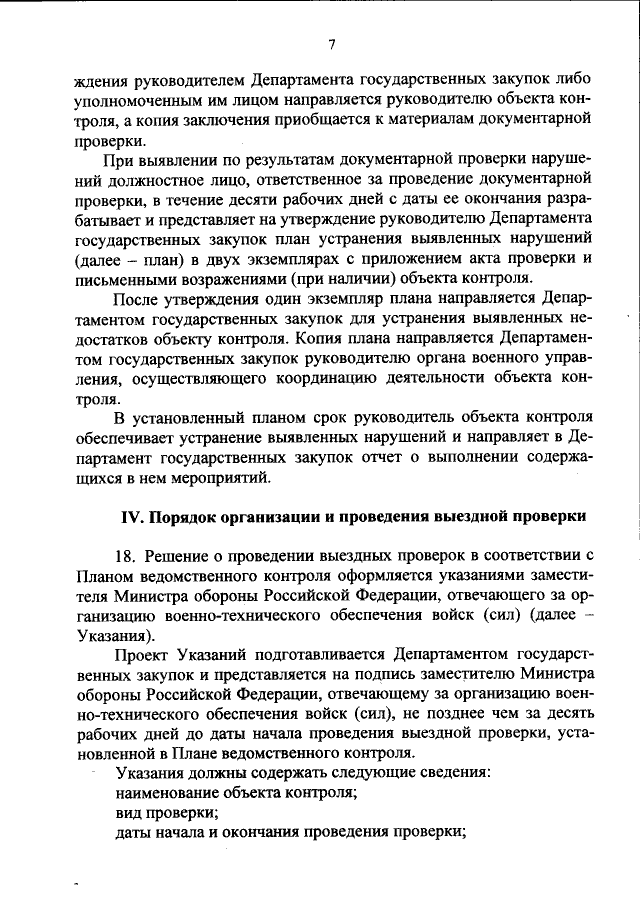 7

ждения руководителем Департамента государственных закупок либо уполномоченным им лицом направляется руководителю объекта контроля, а копия заключения приобщается к материалам документарной проверки.

При выявлении по результатам документарной проверки нарушений должностное лицо, ответственное за проведение документарной проверки, в течение десяти рабочих дней с даты ее окончания разрабатывает и представляет на утверждение руководителю Департамента государственных закупок план устранения выявленных нарушений (далее – план) в двух экземплярах с приложением акта проверки и письменными возражениями (при наличии) объекта контроля.

После утверждения один экземпляр плана направляется Департаментом государственных закупок для устранения выявленных недостатков объекту контроля. Копия плана направляется Департаментом государственных закупок руководителю органа военного управления, осуществляющего координацию деятельности объекта контроля.

В установленный планом срок руководитель объекта контроля обеспечивает устранение выявленных нарушений и направляет в Департамент государственных закупок отчет о выполнении содержащихся в нем мероприятий.

IV. Порядок организации и проведения выездной проверки

18. Решение о проведении выездных проверок в соответствии с Планом ведомственного контроля оформляется указаниями заместителя Министра обороны Российской Федерации, отвечающего за организацию военно-технического обеспечения войск (сил) (далее – Указания).

Проект Указаний подготавливается Департаментом государственных закупок и представляется на подпись заместителю Министра обороны Российской Федерации, отвечающему за организацию военно-технического обеспечения войск (сил), не позднее чем за десять рабочих дней до даты начала проведения выездной проверки, установленной в Плане ведомственного контроля.

Указания должны содержать следующие сведения:
наименование объекта контроля;
вид проверки;
даты начала и окончания проведения проверки;